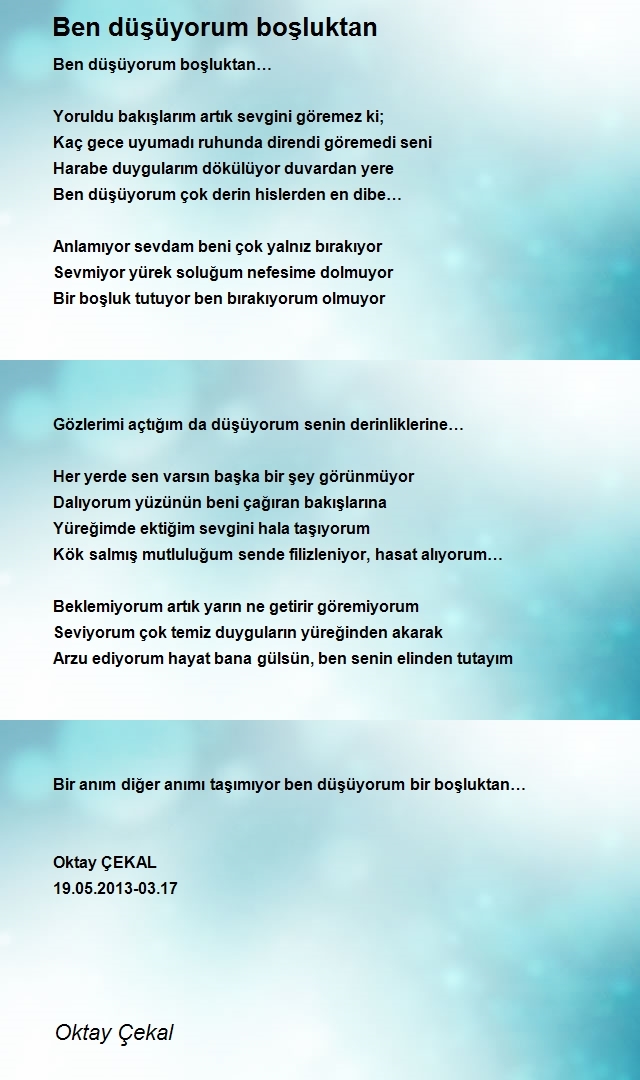 Ben düşüyorum boşluktan

Ben düşüyorum boşluktan…

Yoruldu bakışlarım artık sevgini göremez ki;
Kaç gece uyumadı ruhunda direndi göremedi seni
Harabe duygularım dökülüyor duvardan yere
Ben düşüyorum çok derin hislerden en dibe…

Anlamıyor sevdam beni çok yalnız bırakıyor
Sevmiyor yürek soluğum nefesime dolmuyor
Bir boşluk tutuyor ben bırakıyorum olmuyor

Gözlerimi açtığım da düşüyorum senin derinliklerine…

Her yerde sen varsın başka bir şey görünmüyor
Dalıyorum yüzünün beni çağıran bakışlarına
Yüreğimde ektiğim sevgini hala taşıyorum
Kök salmış mutluluğum sende filizleniyor, hasat alıyorum…

Beklemiyorum artık yarın ne getirir göremiyorum
Seviyorum çok temiz duyguların yüreğinden akarak
Arzu ediyorum hayat bana gülsün, ben senin elinden tutayım

Bir anım diğer anımı taşımıyor ben düşüyorum bir boşluktan…

Oktay ÇEKAL
19.05.2013-03.17

Oktay Çekal